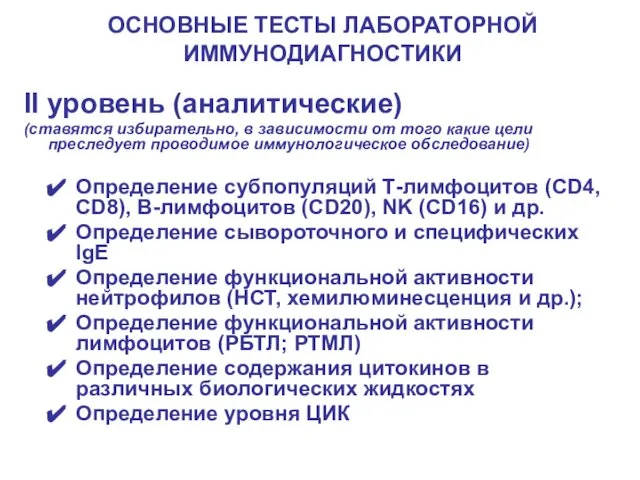 ОСНОВНЫЕ ТЕСТЫ ЛАБОРАТОРНОЙ ИММУНОДИАГНОСТИКИ

II уровень (аналитические)
(ставятся избирательно, в зависимости от того какие цели преследует проводимое иммунологическое обследование)

✔ Определение субпопуляций Т-лимфоцитов (CD4, CD8), В-лимфоцитов (CD20), NK (CD16) и др.
✔ Определение сывороточного и специфических IgE
✔ Определение функциональной активности нейтрофилов (НСТ, хемилюминесценция и др.);
✔ Определение функциональной активности лимфоцитов (РБТЛ; РТМЛ)
✔ Определение содержания цитокинов в различных биологических жидкостях
✔ Определение уровня ЦИК